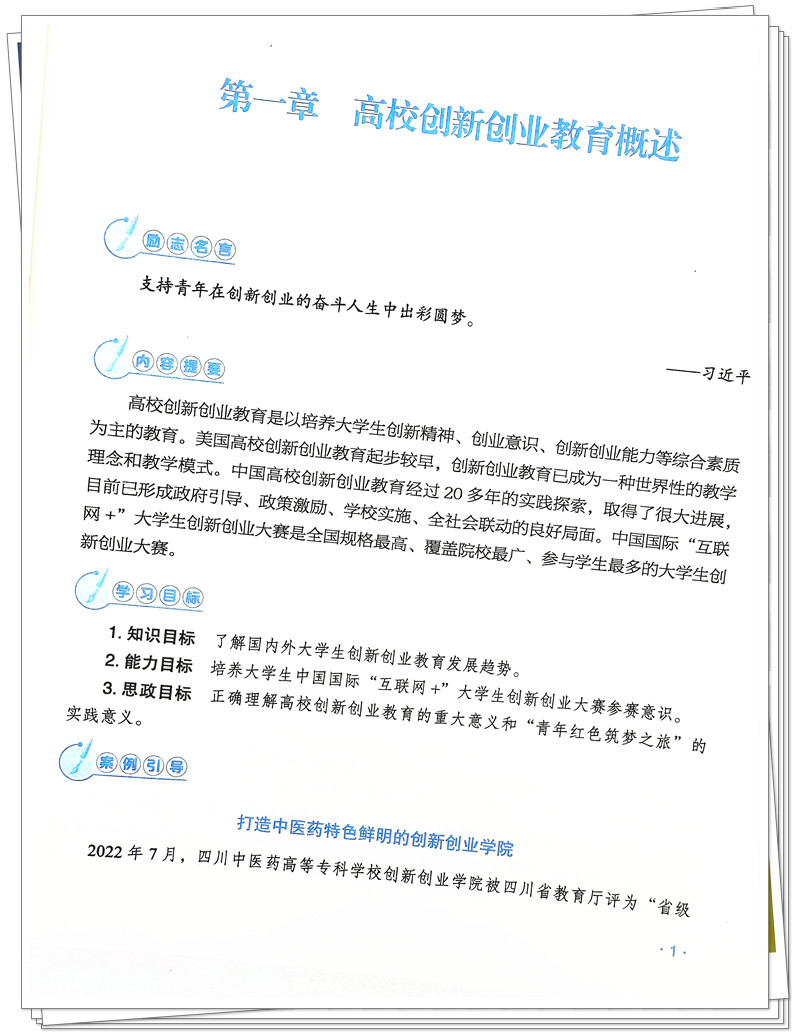 第一章　高校创新创业教育概述

励志名言

支持青年在创新创业的奋斗人生中出彩圆梦。

——习近平

内容提要

高校创新创业教育是以培养大学生创新精神、创业意识、创新创业能力等综合素质为主的教育。美国高校创新创业教育起步较早，创新创业教育已成为一种世界性的教学理念和教学模式。中国高校创新创业教育经过 20 多年的实践探索，取得了很大进展，目前已形成政府引导、政策激励、学校实施、全社会联动的良好局面。中国国际“互联网 +”大学生创新创业大赛是全国规格最高、覆盖院校最广、参与学生最多的大学生创新创业大赛。

学习目标

1. 知识目标　了解国内外大学生创新创业教育发展趋势。
2. 能力目标　培养大学生中国国际“互联网 +”大学生创新创业大赛参赛意识。
3. 思政目标　正确理解高校创新创业教育的重大意义和“青年红色筑梦之旅”的实践意义。

案例引导

打造中医药特色鲜明的创新创业学院

2022 年 7 月，四川中医药高等专科学校创新创业学院被四川省教育厅评为“省级

· 1 ·